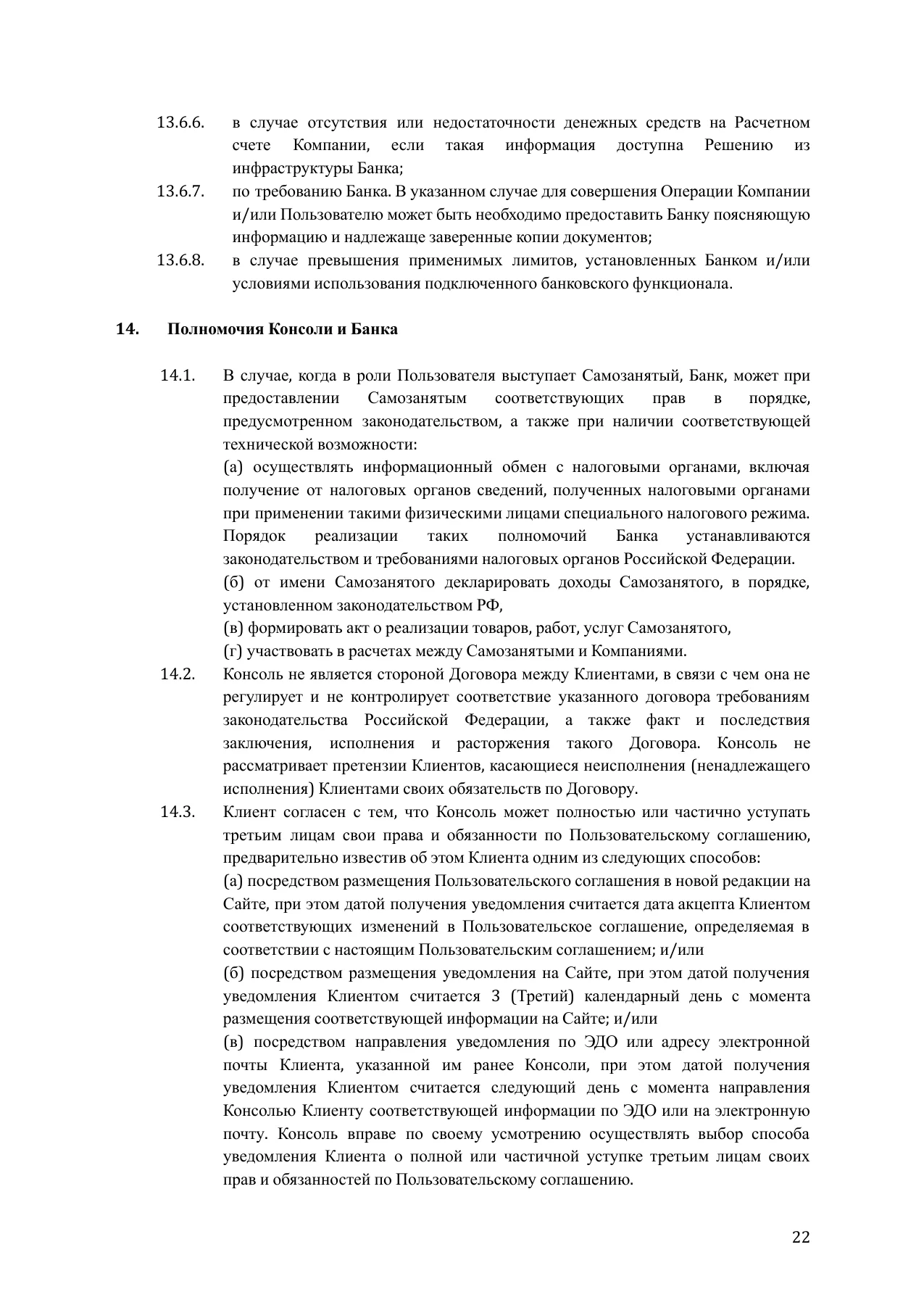 13.6.6. в случае отсутствия или недостаточности денежных средств на Расчетном счете Компании, если такая информация доступна Решению из инфраструктуры Банка;

13.6.7. по требованию Банка. В указанном случае для совершения Операции Компании и/или Пользователю может быть необходимо предоставить Банку поясняющую информацию и надлежаще заверенные копии документов;

13.6.8. в случае превышения применимых лимитов, установленных Банком и/или условиями использования подключенного банковского функционала.

14. Полномочия Консоли и Банка

14.1. В случае, когда в роли Пользователя выступает Самозанятый, Банк, может при предоставлении Самозанятым соответствующих прав в порядке, предусмотренном законодательством, а также при наличии соответствующей технической возможности:

(а) осуществлять информационный обмен с налоговыми органами, включая получение от налоговых органов сведений, полученных налоговыми органами при применении такими физическими лицами специального налогового режима. Порядок реализации таких полномочий Банка устанавливаются законодательством и требованиями налоговых органов Российской Федерации.

(б) от имени Самозанятого декларировать доходы Самозанятого, в порядке, установленном законодательством РФ,

(в) формировать акт о реализации товаров, работ, услуг Самозанятого,

(г) участвовать в расчетах между Самозанятыми и Компаниями.

14.2. Консоль не является стороной Договора между Клиентами, в связи с чем она не регулирует и не контролирует соответствие указанного договора требованиям законодательства Российской Федерации, а также факт и последствия заключения, исполнения и расторжения такого Договора. Консоль не рассматривает претензии Клиентов, касающиеся неисполнения (ненадлежащего исполнения) Клиентами своих обязательств по Договору.

14.3. Клиент согласен с тем, что Консоль может полностью или частично уступать третьим лицам свои права и обязанности по Пользовательскому соглашению, предварительно известив об этом Клиента одним из следующих способов:

(а) посредством размещения Пользовательского соглашения в новой редакции на Сайте, при этом датой получения уведомления считается дата акцепта Клиентом соответствующих изменений в Пользовательское соглашение, определяемая в соответствии с настоящим Пользовательским соглашением; и/или

(б) посредством размещения уведомления на Сайте, при этом датой получения уведомления Клиентом считается 3 (Третий) календарный день с момента размещения соответствующей информации на Сайте; и/или

(в) посредством направления уведомления по ЭДО или адресу электронной почты Клиента, указанной им ранее Консоли, при этом датой получения уведомления Клиентом считается следующий день с момента направления Консолью Клиенту соответствующей информации по ЭДО или на электронную почту. Консоль вправе по своему усмотрению осуществлять выбор способа уведомления Клиента о полной или частичной уступке третьим лицам своих прав и обязанностей по Пользовательскому соглашению.

22